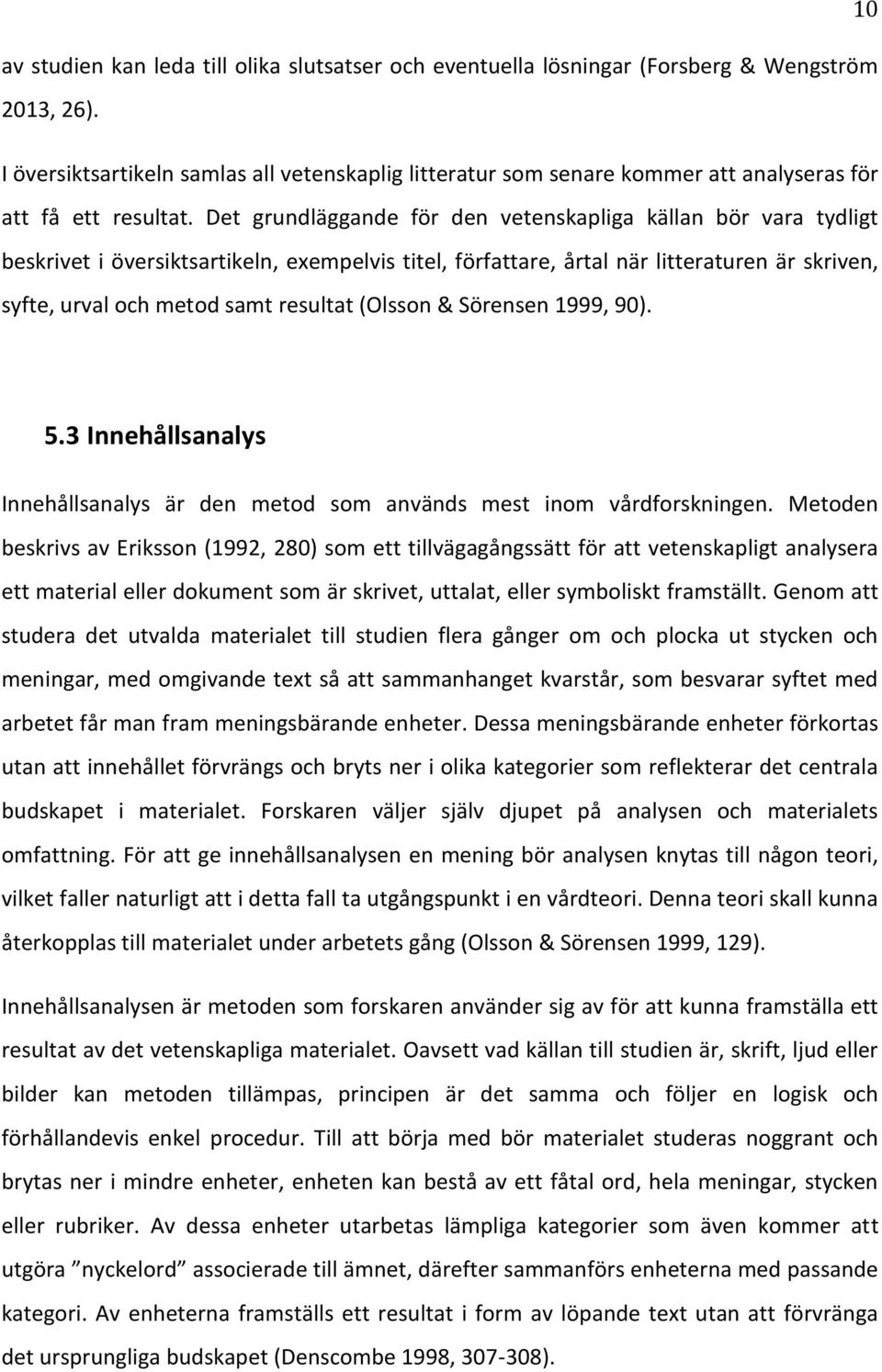 10

av studien kan leda till olika slutsatser och eventuella lösningar (Forsberg & Wengström 2013, 26).

I översiktsartikeln samlas all vetenskaplig litteratur som senare kommer att analyseras för att få ett resultat. Det grundläggande för den vetenskapliga källan bör vara tydligt beskrivet i översiktsartikeln, exempelvis titel, författare, årtal när litteraturen är skriven, syfte, urval och metod samt resultat (Olsson & Sörensen 1999, 90).

5.3 Innehållsanalys

Innehållsanalys är den metod som används mest inom vårdforskningen. Metoden beskrivs av Eriksson (1992, 280) som ett tillvägagångssätt för att vetenskapligt analysera ett material eller dokument som är skrivet, uttalat, eller symboliskt framställt. Genom att studera det utvalda materialet till studien flera gånger om och plocka ut stycken och meningar, med omgivande text så att sammanhanget kvarstår, som besvarar syftet med arbetet får man fram meningsbärande enheter. Dessa meningsbärande enheter förkortas utan att innehållet förvrängs och bryts ner i olika kategorier som reflekterar det centrala budskapet i materialet. Forskaren väljer själv djupet på analysen och materialets omfattning. För att ge innehållsanalysen en mening bör analysen knytas till någon teori, vilket faller naturligt att i detta fall ta utgångspunkt i en vårdteori. Denna teori skall kunna återkopplas till materialet under arbetets gång (Olsson & Sörensen 1999, 129).

Innehållsanalysen är metoden som forskaren använder sig av för att kunna framställa ett resultat av det vetenskapliga materialet. Oavsett vad källan till studien är, skrift, ljud eller bilder kan metoden tillämpas, principen är det samma och följer en logisk och förhållandevis enkel procedur. Till att börja med bör materialet studeras noggrant och brytas ner i mindre enheter, enheten kan bestå av ett fåtal ord, hela meningar, stycken eller rubriker. Av dessa enheter utarbetas lämpliga kategorier som även kommer att utgöra ”nyckelord” associerade till ämnet, därefter sammanförs enheterna med passande kategori. Av enheterna framställs ett resultat i form av löpande text utan att förvränga det ursprungliga budskapet (Denscombe 1998, 307-308).